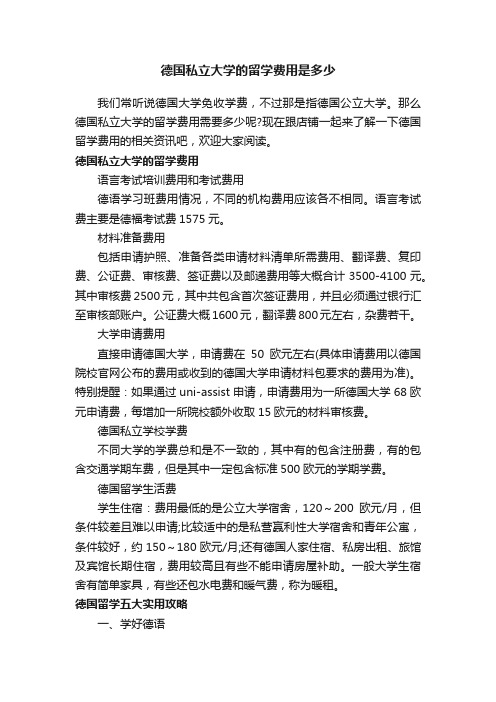 德国私立大学的留学费用是多少

我们常听说德国大学免收学费，不过那是指德国公立大学。那么德国私立大学的留学费用需要多少呢?现在跟店铺一起来了解一下德国留学费用的相关资讯吧，欢迎大家阅读。

德国私立大学的留学费用

语言考试培训费用和考试费用

德语学习班费用情况，不同的机构费用应该各不相同。语言考试费主要是德福考试费 1575 元。

材料准备费用

包括申请护照、准备各类申请材料清单所需费用、翻译费、复印费、公证费、审核费、签证费以及邮递费用等大概合计 3500-4100 元。其中审核费 2500 元，其中共包含首次签证费用，并且必须通过银行汇至审核部账户。公证费大概 1600 元，翻译费 800 元左右，杂费若干。

大学申请费用

直接申请德国大学，申请费在 50 欧元左右(具体申请费用以德国院校官网公布的费用或收到的德国大学申请材料包要求的费用为准)。特别提醒：如果通过 uni-assist 申请，申请费用为一所德国大学 68 欧元申请费，每增加一所院校额外收取 15 欧元的材料审核费。

德国私立学校学费

不同大学的学费总和是不一致的，其中有的包含注册费，有的包含交通学期车费，但是其中一定包含标准 500 欧元的学期学费。

德国留学生活费

学生住宿：费用最低的是公立大学宿舍，120～200 欧元/月，但条件较差且难以申请;比较适中的是私营赢利性大学宿舍和青年公寓，条件较好，约 150～180 欧元/月;还有德国人家住宿、私房出租、旅馆及宾馆长期住宿，费用较高且有些不能申请房屋补助。一般大学生宿舍有简单家具，有些还包水电费和暖气费，称为暖租。

德国留学五大实用攻略

一、学好德语